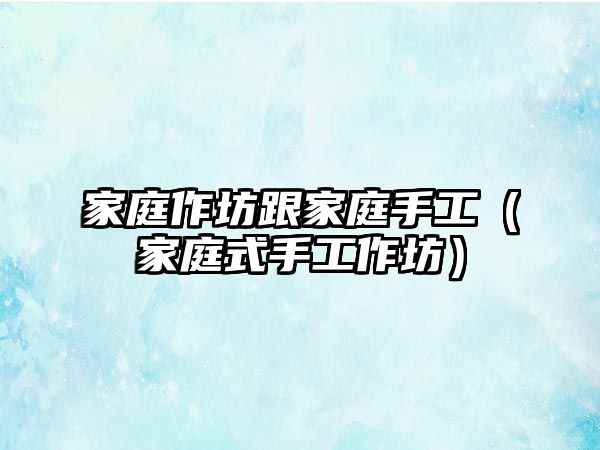 家庭作坊跟家庭手工（家庭式手工作坊）